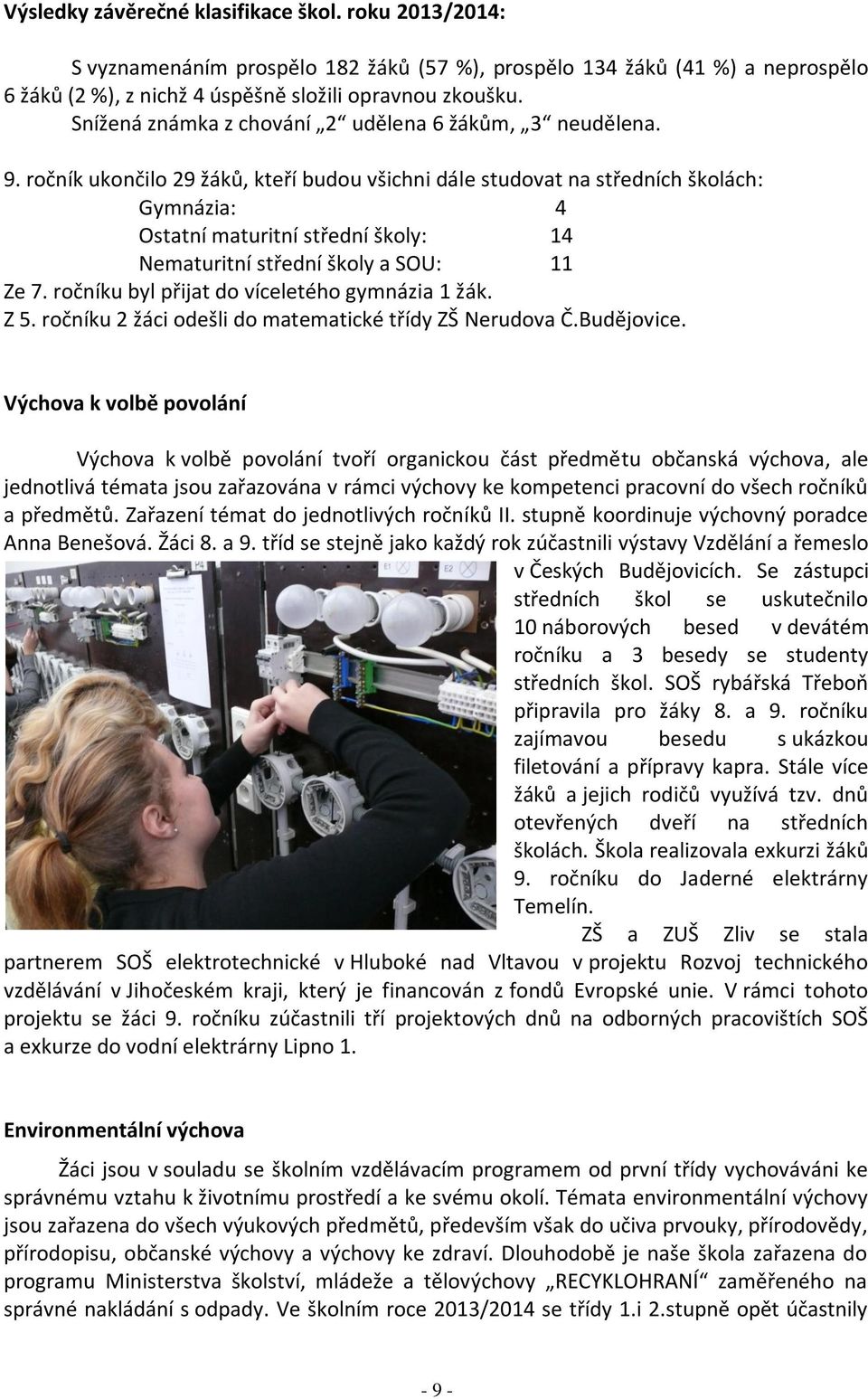 Výsledky závěrečné klasifikace škol. roku 2013/2014:

S vyznamenáním prospělo 182 žáků (57 %), prospělo 134 žáků (41 %) a neprospělo 6 žáků (2 %), z nichž 4 úspěšně složili opravnou zkoušku.
Snížená známka z chování „2“ udělena 6 žákům, „3“ neudělena.

9. ročník ukončilo 29 žáků, kteří budou všichni dále studovat na středních školách:

Gymnázia: 4
Ostatní maturitní střední školy: 14
Nematuritní střední školy a SOU: 11

Ze 7. ročníku byl přijat do víceletého gymnázia 1 žák.
Z 5. ročníku 2 žáci odešli do matematické třídy ZŠ Nerudova Č.Budějovice.

Výchova k volbě povolání

Výchova k volbě povolání tvoří organickou část předmětu občanská výchova, ale jednotlivá témata jsou zařazována v rámci výchovy ke kompetenci pracovní do všech ročníků a předmětů. Zařazení témat do jednotlivých ročníků II. stupně koordinuje výchovný poradce Anna Benešová. Žáci 8. a 9. tříd se stejně jako každý rok zúčastnili výstavy Vzdělání a řemeslo v Českých Budějovicích. Se zástupci středních škol se uskutečnilo 10 náborových besed v devátém ročníku a 3 besedy se studenty středních škol. SOŠ rybářská Třeboň připravila pro žáky 8. a 9. ročníku zajímavou besedu s ukázkou filetování a přípravy kapra. Stále více žáků a jejich rodičů využívá tzv. dnů otevřených dveří na středních školách. Škola realizovala exkurzi žáků 9. ročníku do Jaderné elektrárny Temelín.

ZŠ a ZUŠ Zliv se stala partnerem SOŠ elektrotechnické v Hluboké nad Vltavou v projektu Rozvoj technického vzdělávání v Jihočeském kraji, který je financován z fondů Evropské unie. V rámci tohoto projektu se žáci 9. ročníku zúčastnili tří projektových dnů na odborných pracovištích SOŠ a exkurze do vodní elektrárny Lipno 1.

Environmentální výchova

Žáci jsou v souladu se školním vzdělávacím programem od první třídy vychováváni ke správnému vztahu k životnímu prostředí a ke svému okolí. Témata environmentální výchovy jsou zařazena do všech výukových předmětů, především však do učiva prvouky, přírodovědy, přírodopisu, občanské výchovy a výchovy ke zdraví. Dlouhodobě je naše škola zařazena do programu Ministerstva školství, mládeže a tělovýchovy „RECYKLOHRANÍ“ zaměřeného na správné nakládání s odpady. Ve školním roce 2013/2014 se třídy 1.i 2.stupně opět účastnily

- 9 -